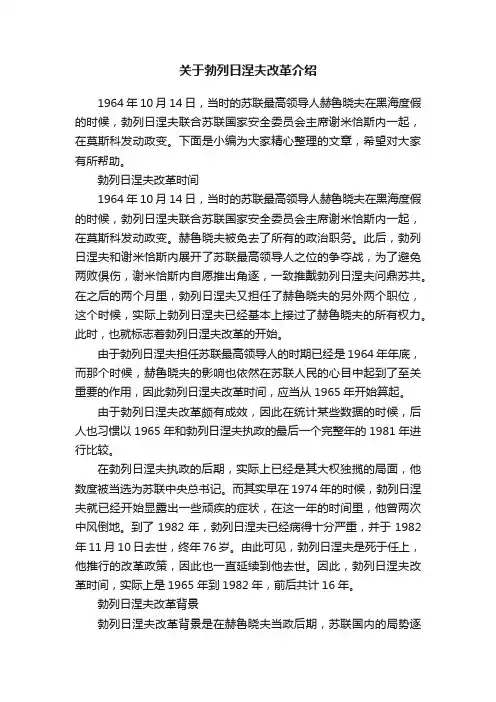 关于勃列日涅夫改革介绍

1964 年 10 月 14 日，当时的苏联最高领导人赫鲁晓夫在黑海度假的时候，勃列日涅夫联合苏联国家安全委员会主席谢米恰斯内一起，在莫斯科发动政变。下面是小编为大家精心整理的文章，希望对大家有所帮助。

勃列日涅夫改革时间

1964 年 10 月 14 日，当时的苏联最高领导人赫鲁晓夫在黑海度假的时候，勃列日涅夫联合苏联国家安全委员会主席谢米恰斯内一起，在莫斯科发动政变。赫鲁晓夫被免去了所有的政治职务。此后，勃列日涅夫和谢米恰斯内展开了苏联最高领导人之位的争夺战，为了避免两败俱伤，谢米恰斯内自愿推出角逐，一致推戴勃列日涅夫问鼎苏共。在之后的两个月里，勃列日涅夫又担任了赫鲁晓夫的另外两个职位，这个时候，实际上勃列日涅夫已经基本上接过了赫鲁晓夫的所有权力。此时，也就标志着勃列日涅夫改革的开始。

由于勃列日涅夫担任苏联最高领导人的时期已经是 1964 年年底，而那个时候，赫鲁晓夫的影响也依然在苏联人民的心目中起到了至关重要的作用，因此勃列日涅夫改革时间，应当从 1965 年开始算起。

由于勃列日涅夫改革颇有成效，因此在统计某些数据的时候，后人也习惯以 1965 年和勃列日涅夫执政的最后一个完整年的 1981 年进行比较。

在勃列日涅夫执政的后期，实际上已经是其大权独揽的局面，他数度被当选为苏联中央总书记。而其实早在 1974 年的时候，勃列日涅夫就已经开始显露出一些顽疾的症状，在这一年的时间里，他曾两次中风倒地。到了 1982 年，勃列日涅夫已经病得十分严重，并于 1982 年 11 月 10 日去世，终年 76 岁。由此可见，勃列日涅夫是死于任上，他推行的改革政策，因此也一直延续到他去世。因此，勃列日涅夫改革时间，实际上是 1965 年到 1982 年，前后共计 16 年。

勃列日涅夫改革背景

勃列日涅夫改革背景是在赫鲁晓夫当政后期，苏联国内的局势逐